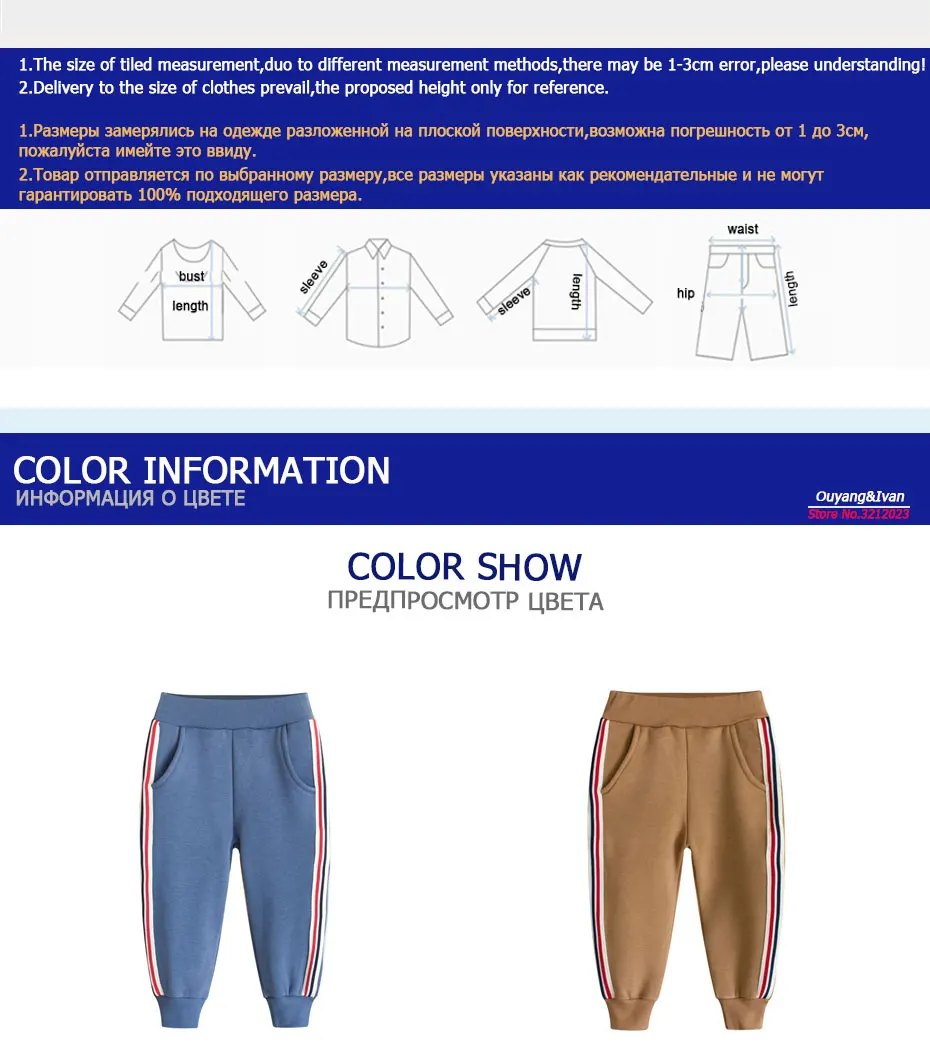 1.The size of tiled measurement,duo to different measurement methods,there may be 1-3cm error,please understanding!
2.Delivery to the size of clothes prevail,the proposed height only for reference.

1.Размеры замерялись на одежде разложенной на плоской поверхности,возможна погрешность от 1 до 3см, пожалуйста имейте это ввиду.
2.Товар отправляется по выбранному размеру,все размеры указаны как рекомендательные и не могут гарантировать 100% подходящего размера.

bust
length
sleeve
sleeve
length
waist
hip
length

COLOR INFORMATION
ИНФОРМАЦИЯ О ЦВЕТЕ
Ouyang&Ivan
Store No.3212023

COLOR SHOW
ПРЕДПРОСМОТР ЦВЕТА